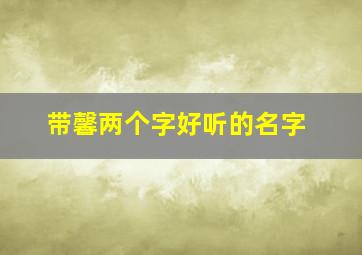 带馨两个字好听的名字